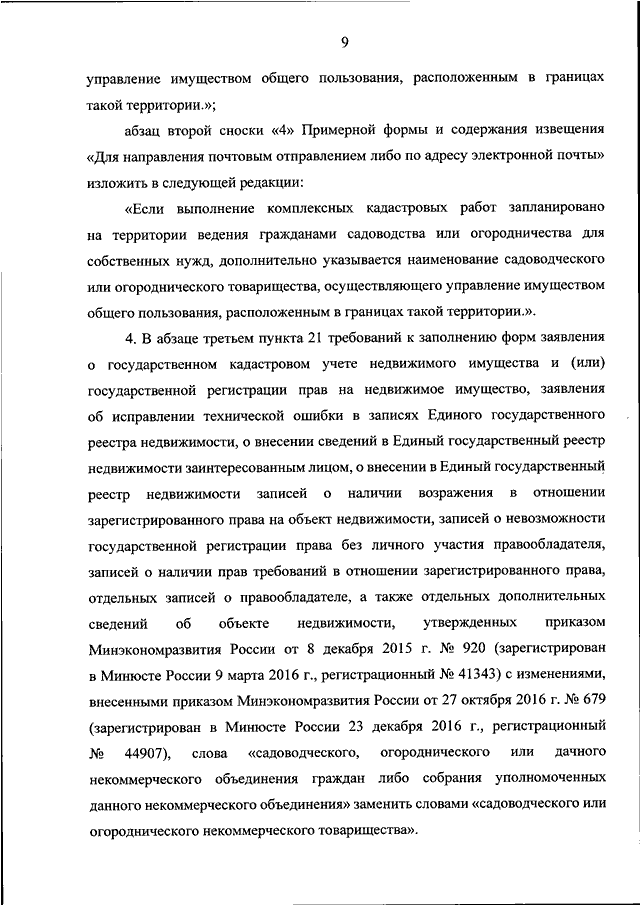 9

управление имуществом общего пользования, расположенным в границах такой территории.»;

абзац второй сноски «4» Примерной формы и содержания извещения «Для направления почтовым отправлением либо по адресу электронной почты» изложить в следующей редакции:

«Если выполнение комплексных кадастровых работ запланировано на территории ведения гражданами садоводства или огородничества для собственных нужд, дополнительно указывается наименование садоводческого или огороднического товарищества, осуществляющего управление имуществом общего пользования, расположенным в границах такой территории.».

4. В абзаце третьем пункта 21 требований к заполнению форм заявления о государственном кадастровом учете недвижимого имущества и (или) государственной регистрации прав на недвижимое имущество, заявления об исправлении технической ошибки в записях Единого государственного реестра недвижимости, о внесении сведений в Единый государственный реестр недвижимости заинтересованным лицом, о внесении в Единый государственный реестр недвижимости записей о наличии возражения в отношении зарегистрированного права на объект недвижимости, записей о невозможности государственной регистрации права без личного участия правообладателя, записей о наличии прав требований в отношении зарегистрированного права, отдельных записей о правообладателе, а также отдельных дополнительных сведений об объекте недвижимости, утвержденных приказом Минэкономразвития России от 8 декабря 2015 г. № 920 (зарегистрирован в Минюсте России 9 марта 2016 г., регистрационный № 41343) с изменениями, внесенными приказом Минэкономразвития России от 27 октября 2016 г. № 679 (зарегистрирован в Минюсте России 23 декабря 2016 г., регистрационный № 44907), слова «садоводческого, огороднического или дачного некоммерческого объединения граждан либо собрания уполномоченных данного некоммерческого объединения» заменить словами «садоводческого или огороднического некоммерческого товарищества».